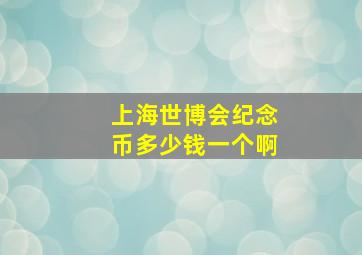 上海世博会纪念币多少钱一个啊